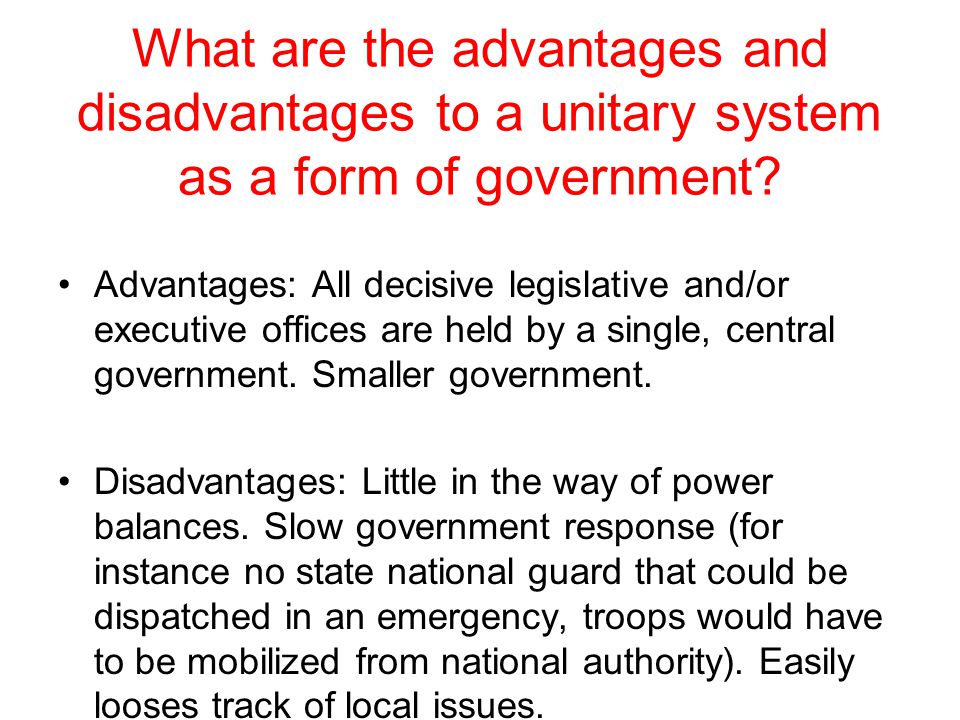 What are the advantages and disadvantages to a unitary system as a form of government?

• Advantages: All decisive legislative and/or executive offices are held by a single, central government. Smaller government.

• Disadvantages: Little in the way of power balances. Slow government response (for instance no state national guard that could be dispatched in an emergency, troops would have to be mobilized from national authority). Easily looses track of local issues.